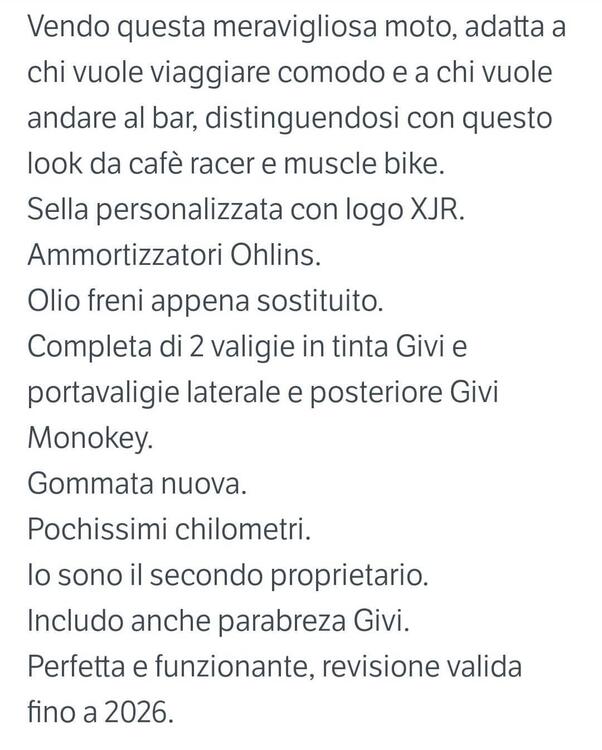 Vendo questa meravigliosa moto, adatta a chi vuole viaggiare comodo e a chi vuole andare al bar, distinguendosi con questo look da cafè racer e muscle bike.
Sella personalizzata con logo XJR.
Ammortizzatori Ohlins.
Olio freni appena sostituito.
Completa di 2 valigie in tinta Givi e portavaligie laterale e posteriore Givi Monokey.
Gommata nuova.
Pochissimi chilometri.
Io sono il secondo proprietario.
Includo anche parabreza Givi.
Perfetta e funzionante, revisione valida fino a 2026.